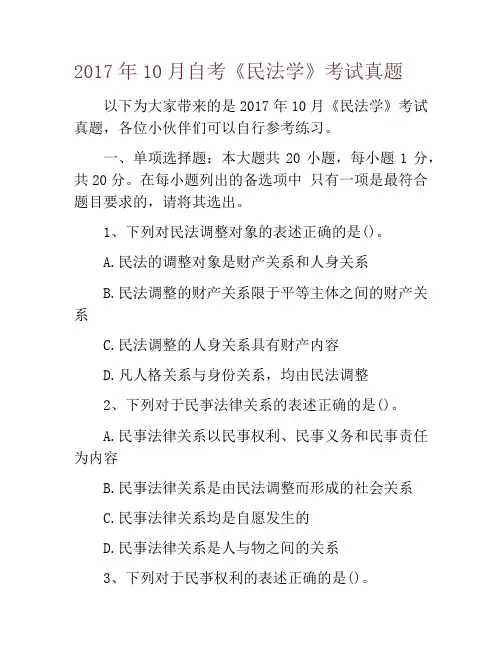 2017 年 10 月自考《民法学》考试真题

以下为大家带来的是 2017 年 10 月《民法学》考试真题，各位小伙伴们可以自行参考练习。

一、单项选择题：本大题共 20 小题，每小题 1 分，共 20 分。在每小题列出的备选项中 只有一项是最符合题目要求的，请将其选出。

1、下列对民法调整对象的表述正确的是()。

A.民法的调整对象是财产关系和人身关系

B.民法调整的财产关系限于平等主体之间的财产关系

C.民法调整的人身关系具有财产内容

D.凡人格关系与身份关系，均由民法调整

2、下列对于民事法律关系的表述正确的是()。

A.民事法律关系以民事权利、民事义务和民事责任为内容

B.民事法律关系是由民法调整而形成的社会关系

C.民事法律关系均是自愿发生的

D.民事法律关系是人与物之间的关系

3、下列对于民事权利的表述正确的是()。